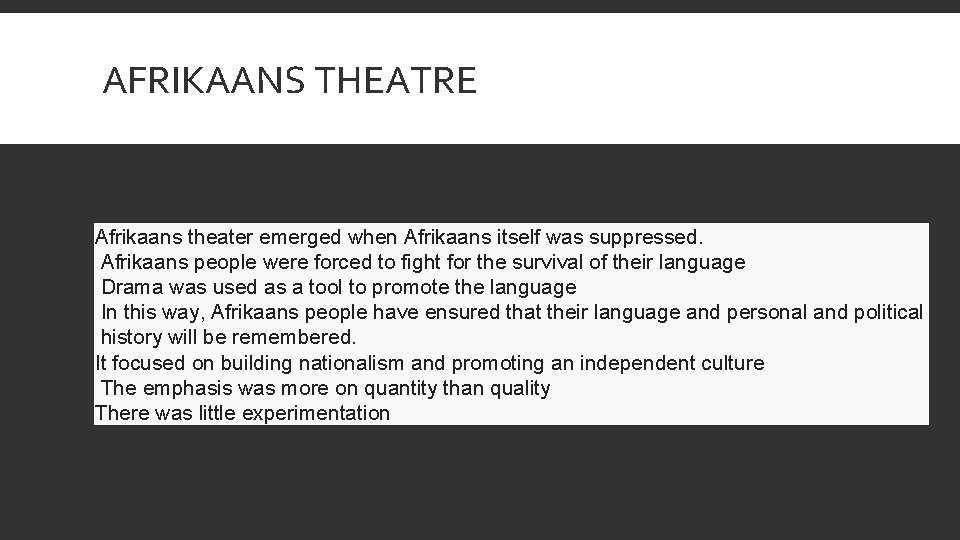 AFRIKAANS THEATRE

Afrikaans theater emerged when Afrikaans itself was suppressed.
Afrikaans people were forced to fight for the survival of their language
Drama was used as a tool to promote the language
In this way, Afrikaans people have ensured that their language and personal and political history will be remembered.
It focused on building nationalism and promoting an independent culture
The emphasis was more on quantity than quality
There was little experimentation